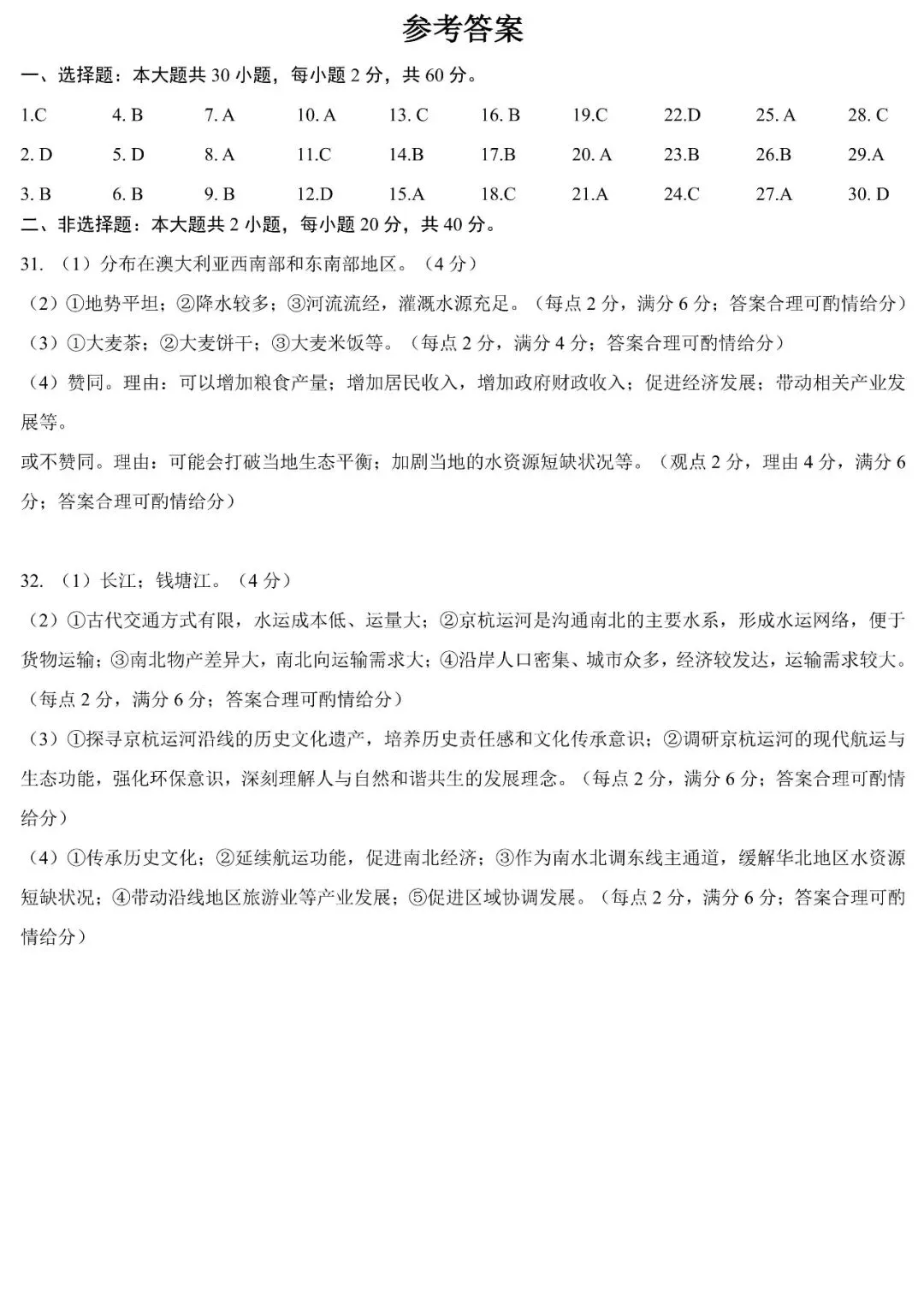 参考答案

一、选择题：本大题共 30 小题，每小题 2 分，共 60 分。

| 1.C | 4. B | 7. A | 10. A | 13. C | 16. B | 19.C | 22.D | 25. A | 28. C |
|---|---|---|---|---|---|---|---|---|---|
| 2. D | 5. D | 8. A | 11.C | 14.B | 17.B | 20. A | 23.B | 26.B | 29.A |
| 3. B | 6. B | 9. B | 12.D | 15.A | 18.C | 21.A | 24.C | 27.A | 30. D |

二、非选择题：本大题共 2 小题，每小题 20 分，共 40 分。

31. （1）分布在澳大利亚西南部和东南部地区。（4 分）

（2）①地势平坦；②降水较多；③河流流经，灌溉水源充足。（每点 2 分，满分 6 分；答案合理可酌情给分）

（3）①大麦茶；②大麦饼干；③大麦米饭等。（每点 2 分，满分 4 分；答案合理可酌情给分）

（4）赞同。理由：可以增加粮食产量；增加居民收入，增加政府财政收入；促进经济发展；带动相关产业发展等。

或不赞同。理由：可能会打破当地生态平衡；加剧当地的水资源短缺状况等。（观点 2 分，理由 4 分，满分 6 分；答案合理可酌情给分）

32. （1）长江；钱塘江。（4 分）

（2）①古代交通方式有限，水运成本低、运量大；②京杭运河是沟通南北的主要水系，形成水运网络，便于货物运输；③南北物产差异大，南北向运输需求大；④沿岸人口密集、城市众多，经济较发达，运输需求较大。（每点 2 分，满分 6 分；答案合理可酌情给分）

（3）①探寻京杭运河沿线的历史文化遗产，培养历史责任感和文化传承意识；②调研京杭运河的现代航运与生态功能，强化环保意识，深刻理解人与自然和谐共生的发展理念。（每点 2 分，满分 6 分；答案合理可酌情给分）

（4）①传承历史文化；②延续航运功能，促进南北经济；③作为南水北调东线主通道，缓解华北地区水资源短缺状况；④带动沿线地区旅游业等产业发展；⑤促进区域协调发展。（每点 2 分，满分 6 分；答案合理可酌情给分）